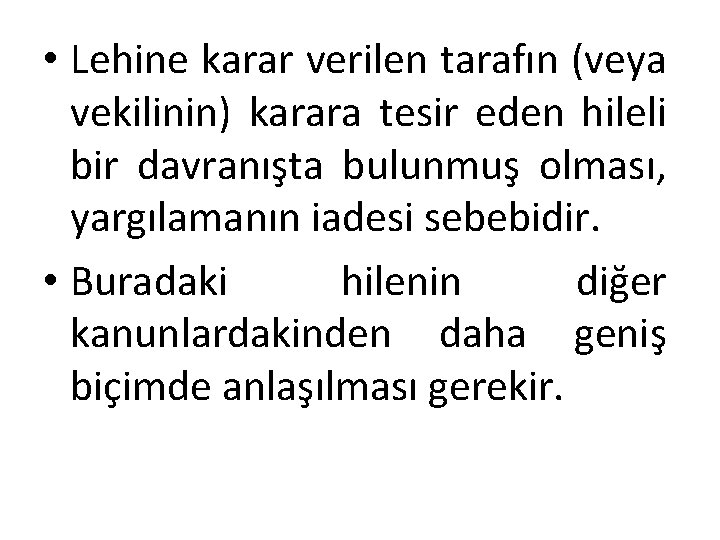 • Lehine karar verilen tarafın (veya vekilinin) karara tesir eden hileli bir davranışta bulunmuş olması, yargılamanın iadesi sebebidir.

• Buradaki hilenin diğer kanunlardakinden daha geniş biçimde anlaşılması gerekir.